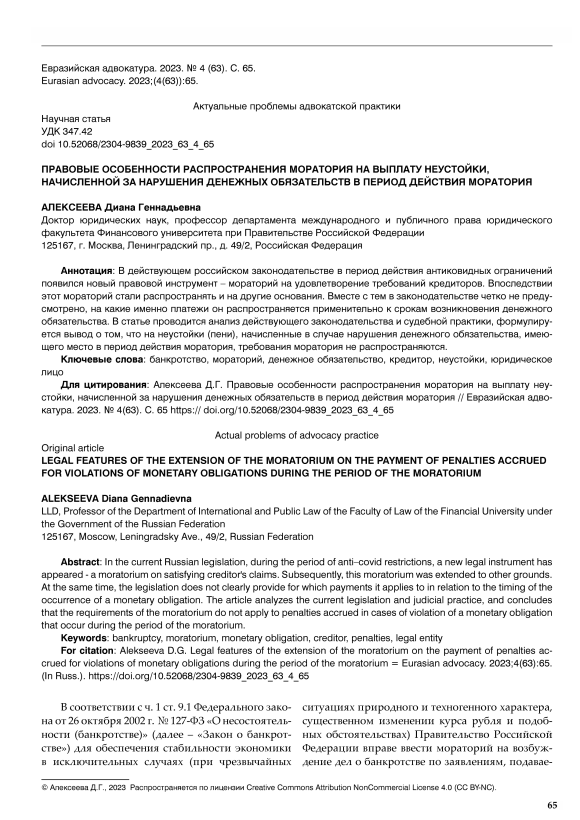 Евразийская адвокатура. 2023. № 4 (63). С. 65.
Eurasian advocacy. 2023;(4(63)):65.

Актуальные проблемы адвокатской практики

Научная статья
УДК 347.42
doi 10.52068/2304-9839_2023_63_4_65

ПРАВОВЫЕ ОСОБЕННОСТИ РАСПРОСТРАНЕНИЯ МОРАТОРИЯ НА ВЫПЛАТУ НЕУСТОЙКИ, НАЧИСЛЕННОЙ ЗА НАРУШЕНИЯ ДЕНЕЖНЫХ ОБЯЗАТЕЛЬСТВ В ПЕРИОД ДЕЙСТВИЯ МОРАТОРИЯ

АЛЕКСЕЕВА Диана Геннадьевна
Доктор юридических наук, профессор департамента международного и публичного права юридического факультета Финансового университета при Правительстве Российской Федерации
125167, г. Москва, Ленинградский пр., д. 49/2, Российская Федерация

Аннотация: В действующем российском законодательстве в период действия антиковидных ограничений появился новый правовой инструмент – мораторий на удовлетворение требований кредиторов. Впоследствии этот мораторий стали распространять и на другие основания. Вместе с тем в законодательстве четко не предусмотрено, на какие именно платежи он распространяется применительно к срокам возникновения денежного обязательства. В статье проводится анализ действующего законодательства и судебной практики, формулируется вывод о том, что на неустойки (пени), начисленные в случае нарушения денежного обязательства, имеющего место в период действия моратория, требования моратория не распространяются.
Ключевые слова: банкротство, мораторий, денежное обязательство, кредитор, неустойки, юридическое лицо
Для цитирования: Алексеева Д.Г. Правовые особенности распространения моратория на выплату неустойки, начисленной за нарушения денежных обязательств в период действия моратория // Евразийская адвокатура. 2023. № 4(63). С. 65 https:// doi.org/10.52068/2304-9839_2023_63_4_65

Actual problems of advocacy practice

Original article
LEGAL FEATURES OF THE EXTENSION OF THE MORATORIUM ON THE PAYMENT OF PENALTIES ACCRUED FOR VIOLATIONS OF MONETARY OBLIGATIONS DURING THE PERIOD OF THE MORATORIUM

ALEKSEEVA Diana Gennadievna
LLD, Professor of the Department of International and Public Law of the Faculty of Law of the Financial University under the Government of the Russian Federation
125167, Moscow, Leningradsky Ave., 49/2, Russian Federation

Abstract: In the current Russian legislation, during the period of anti–covid restrictions, a new legal instrument has appeared - a moratorium on satisfying creditor's claims. Subsequently, this moratorium was extended to other grounds. At the same time, the legislation does not clearly provide for which payments it applies to in relation to the timing of the occurrence of a monetary obligation. The article analyzes the current legislation and judicial practice, and concludes that the requirements of the moratorium do not apply to penalties accrued in cases of violation of a monetary obligation that occur during the period of the moratorium.
Keywords: bankruptcy, moratorium, monetary obligation, creditor, penalties, legal entity
For citation: Alekseeva D.G. Legal features of the extension of the moratorium on the payment of penalties accrued for violations of monetary obligations during the period of the moratorium = Eurasian advocacy. 2023;4(63):65. (In Russ.). https://doi.org/10.52068/2304-9839_2023_63_4_65

В соответствии с ч. 1 ст. 9.1 Федерального закона от 26 октября 2002 г. № 127-ФЗ «О несостоятельности (банкротстве)» (далее – «Закон о банкротстве») для обеспечения стабильности экономики в исключительных случаях (при чрезвычайных ситуациях природного и техногенного характера, существенном изменении курса рубля и подобных обстоятельствах) Правительство Российской Федерации вправе ввести мораторий на возбуждение дел о банкротстве по заявлениям, подавае-

© Алексеева Д.Г., 2023 Распространяется по лицензии Creative Commons Attribution NonCommercial License 4.0 (CC BY-NC).

65